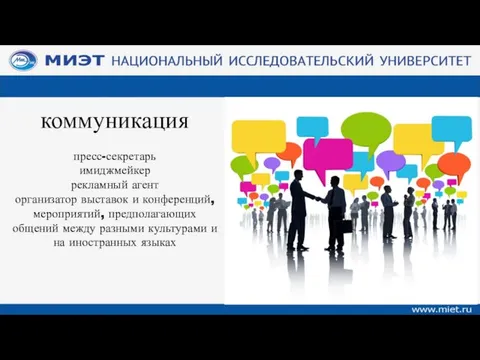 МИЭТ НАЦИОНАЛЬНЫЙ ИССЛЕДОВАТЕЛЬСКИЙ УНИВЕРСИТЕТ

коммуникация

пресс-секретарь
имиджмейкер
рекламный агент
организатор выставок и конференций, мероприятий, предполагающих общений между разными культурами и на иностранных языках

www.miet.ru